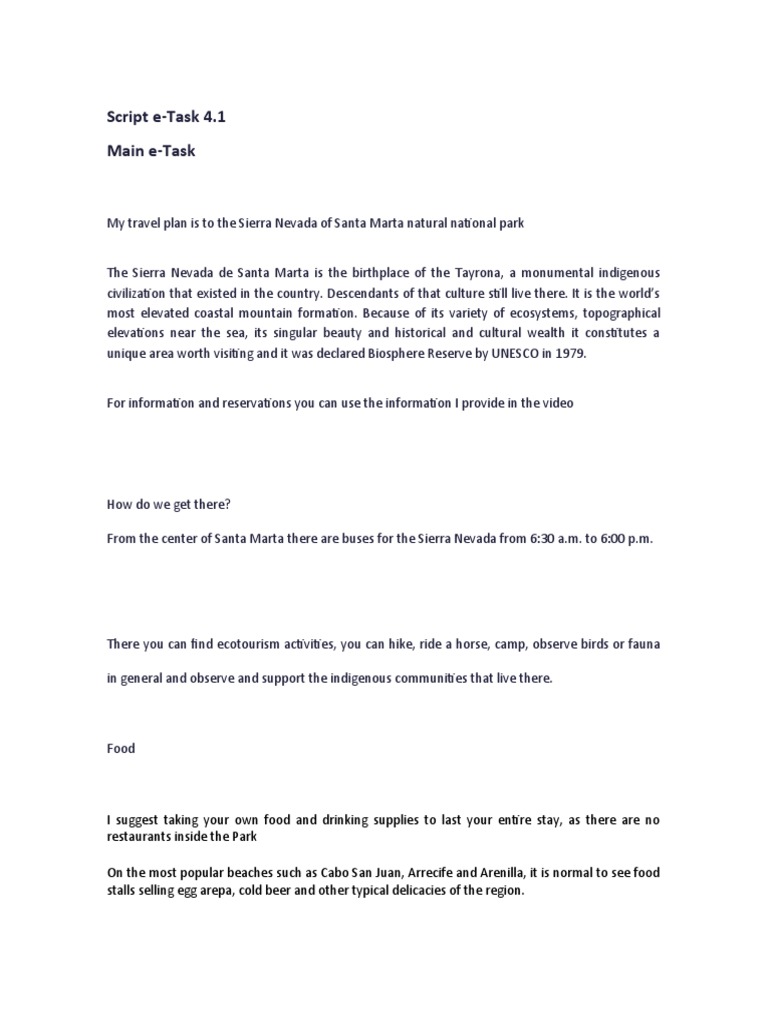 Script e-Task 4.1

Main e-Task

My travel plan is to the Sierra Nevada of Santa Marta natural national park

The Sierra Nevada de Santa Marta is the birthplace of the Tayrona, a monumental indigenous civilization that existed in the country. Descendants of that culture still live there. It is the world's most elevated coastal mountain formation. Because of its variety of ecosystems, topographical elevations near the sea, its singular beauty and historical and cultural wealth it constitutes a unique area worth visiting and it was declared Biosphere Reserve by UNESCO in 1979.

For information and reservations you can use the information I provide in the video

How do we get there?

From the center of Santa Marta there are buses for the Sierra Nevada from 6:30 a.m. to 6:00 p.m.

There you can find ecotourism activities, you can hike, ride a horse, camp, observe birds or fauna

in general and observe and support the indigenous communities that live there.

Food

I suggest taking your own food and drinking supplies to last your entire stay, as there are no restaurants inside the Park

On the most popular beaches such as Cabo San Juan, Arrecife and Arenilla, it is normal to see food stalls selling egg arepa, cold beer and other typical delicacies of the region.